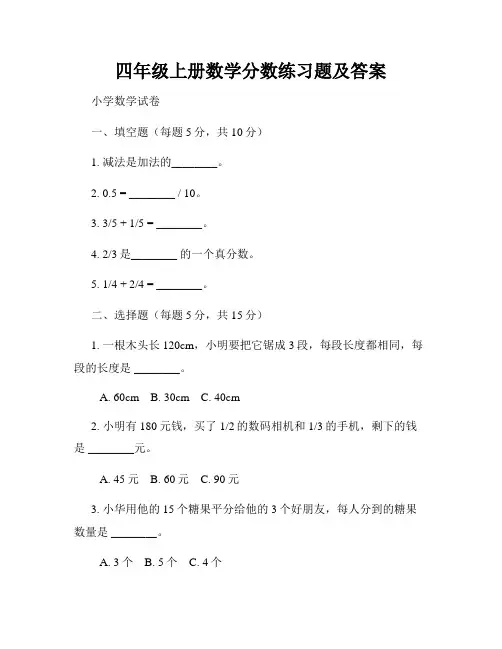 四年级上册数学分数练习题及答案

小学数学试卷

一、填空题（每题 5 分，共 10 分）

1. 减法是加法的________。

2. 0.5 = ________ / 10。

3. 3/5 + 1/5 = ________。

4. 2/3 是________ 的一个真分数。

5. 1/4 + 2/4 = ________。

二、选择题（每题 5 分，共 15 分）

1. 一根木头长 120cm，小明要把它锯成 3 段，每段长度都相同，每段的长度是 ________。

A. 60cm B. 30cm C. 40cm

2. 小明有 180 元钱，买了 1/2 的数码相机和 1/3 的手机，剩下的钱是 ________元。

A. 45 元 B. 60 元 C. 90 元

3. 小华用他的 15 个糖果平分给他的 3 个好朋友，每人分到的糖果数量是 ________。

A. 3 个 B. 5 个 C. 4 个